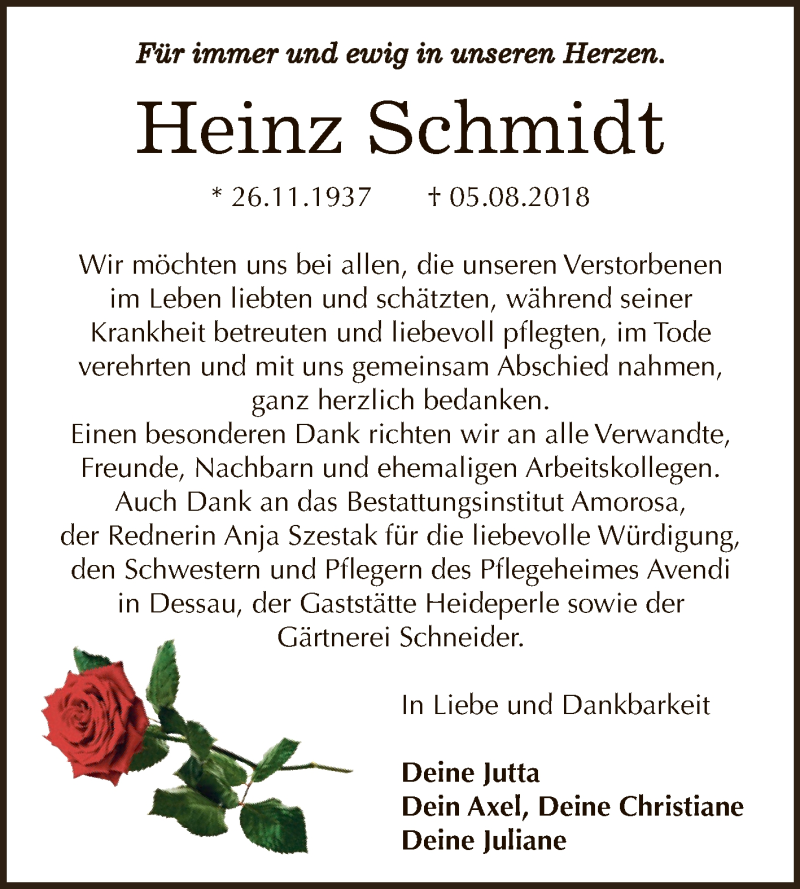 Für immer und ewig in unseren Herzen.

Heinz Schmidt

* 26.11.1937 † 05.08.2018

Wir möchten uns bei allen, die unseren Verstorbenen im Leben liebten und schätzten, während seiner Krankheit betreuten und liebevoll pflegten, im Tode verehrten und mit uns gemeinsam Abschied nahmen, ganz herzlich bedanken.
Einen besonderen Dank richten wir an alle Verwandte, Freunde, Nachbarn und ehemaligen Arbeitskollegen. Auch Dank an das Bestattungsinstitut Amorosa, der Rednerin Anja Szestak für die liebevolle Würdigung, den Schwestern und Pflegern des Pflegeheimes Avendi in Dessau, der Gaststätte Heideperle sowie der Gärtnerei Schneider.

In Liebe und Dankbarkeit

Deine Jutta
Dein Axel, Deine Christiane
Deine Juliane